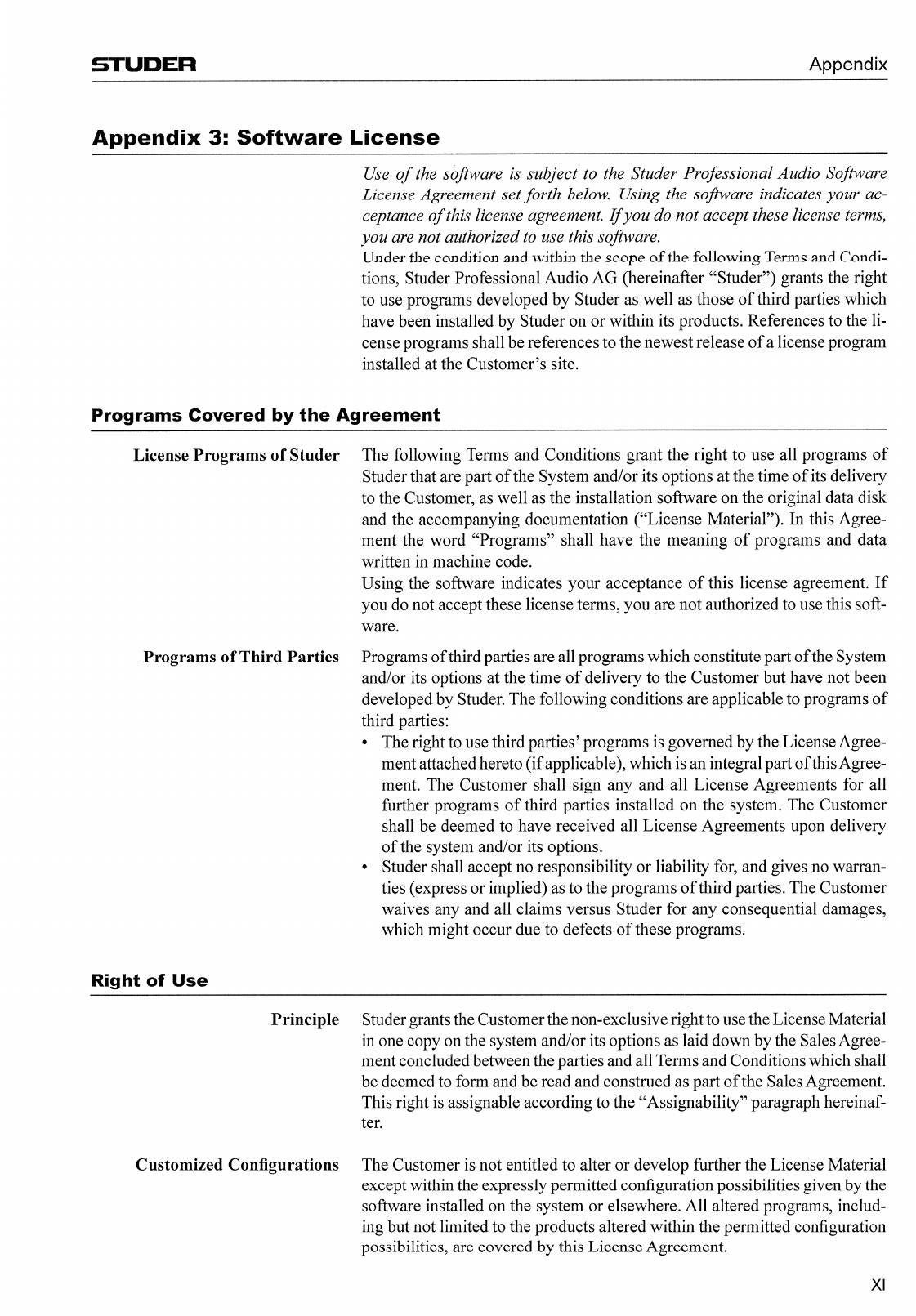 STUDER

Appendix

Appendix 3: Software License

Use of the software is subject to the Studer Professional Audio Software License Agreement set forth below. Using the software indicates your acceptance of this license agreement. If you do not accept these license terms, you are not authorized to use this software.

Under the condition and within the scope of the following Terms and Conditions, Studer Professional Audio AG (hereinafter "Studer") grants the right to use programs developed by Studer as well as those of third parties which have been installed by Studer on or within its products. References to the license programs shall be references to the newest release of a license program installed at the Customer's site.

Programs Covered by the Agreement

License Programs of Studer

The following Terms and Conditions grant the right to use all programs of Studer that are part of the System and/or its options at the time of its delivery to the Customer, as well as the installation software on the original data disk and the accompanying documentation ("License Material"). In this Agreement the word "Programs" shall have the meaning of programs and data written in machine code.

Using the software indicates your acceptance of this license agreement. If you do not accept these license terms, you are not authorized to use this software.

Programs of Third Parties

Programs of third parties are all programs which constitute part of the System and/or its options at the time of delivery to the Customer but have not been developed by Studer. The following conditions are applicable to programs of third parties:

• The right to use third parties' programs is governed by the License Agreement attached hereto (if applicable), which is an integral part of this Agreement. The Customer shall sign any and all License Agreements for all further programs of third parties installed on the system. The Customer shall be deemed to have received all License Agreements upon delivery of the system and/or its options.

• Studer shall accept no responsibility or liability for, and gives no warranties (express or implied) as to the programs of third parties. The Customer waives any and all claims versus Studer for any consequential damages, which might occur due to defects of these programs.

Right of Use

Principle

Studer grants the Customer the non-exclusive right to use the License Material in one copy on the system and/or its options as laid down by the Sales Agreement concluded between the parties and all Terms and Conditions which shall be deemed to form and be read and construed as part of the Sales Agreement. This right is assignable according to the "Assignability" paragraph hereinafter.

Customized Configurations

The Customer is not entitled to alter or develop further the License Material except within the expressly permitted configuration possibilities given by the software installed on the system or elsewhere. All altered programs, including but not limited to the products altered within the permitted configuration possibilities, are covered by this License Agreement.

XI